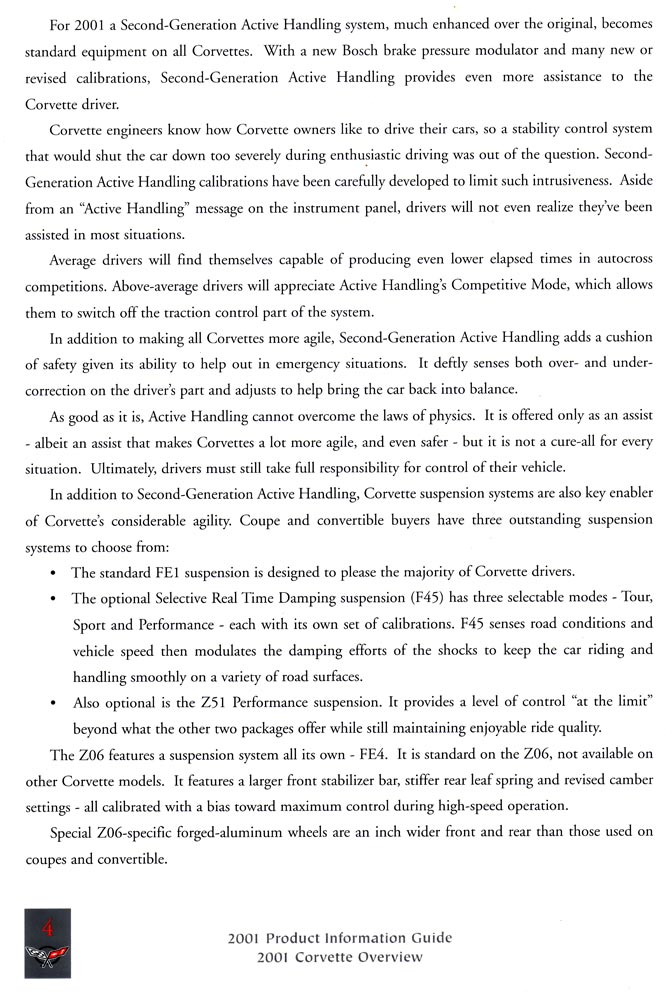 For 2001 a Second-Generation Active Handling system, much enhanced over the original, becomes standard equipment on all Corvettes. With a new Bosch brake pressure modulator and many new or revised calibrations, Second-Generation Active Handling provides even more assistance to the Corvette driver.

Corvette engineers know how Corvette owners like to drive their cars, so a stability control system that would shut the car down too severely during enthusiastic driving was out of the question. Second-Generation Active Handling calibrations have been carefully developed to limit such intrusiveness. Aside from an "Active Handling" message on the instrument panel, drivers will not even realize they've been assisted in most situations.

Average drivers will find themselves capable of producing even lower elapsed times in autocross competitions. Above-average drivers will appreciate Active Handling's Competitive Mode, which allows them to switch off the traction control part of the system.

In addition to making all Corvettes more agile, Second-Generation Active Handling adds a cushion of safety given its ability to help out in emergency situations. It deftly senses both over- and under-correction on the driver's part and adjusts to help bring the car back into balance.

As good as it is, Active Handling cannot overcome the laws of physics. It is offered only as an assist - albeit an assist that makes Corvettes a lot more agile, and even safer - but it is not a cure-all for every situation. Ultimately, drivers must still take full responsibility for control of their vehicle.

In addition to Second-Generation Active Handling, Corvette suspension systems are also key enabler of Corvette's considerable agility. Coupe and convertible buyers have three outstanding suspension systems to choose from:

• The standard FE1 suspension is designed to please the majority of Corvette drivers.

• The optional Selective Real Time Damping suspension (F45) has three selectable modes - Tour, Sport and Performance - each with its own set of calibrations. F45 senses road conditions and vehicle speed then modulates the damping efforts of the shocks to keep the car riding and handling smoothly on a variety of road surfaces.

• Also optional is the Z51 Performance suspension. It provides a level of control "at the limit" beyond what the other two packages offer while still maintaining enjoyable ride quality.

The Z06 features a suspension system all its own - FE4. It is standard on the Z06, not available on other Corvette models. It features a larger front stabilizer bar, stiffer rear leaf spring and revised camber settings - all calibrated with a bias toward maximum control during high-speed operation.

Special Z06-specific forged-aluminum wheels are an inch wider front and rear than those used on coupes and convertible.

4

2001 Product Information Guide
2001 Corvette Overview